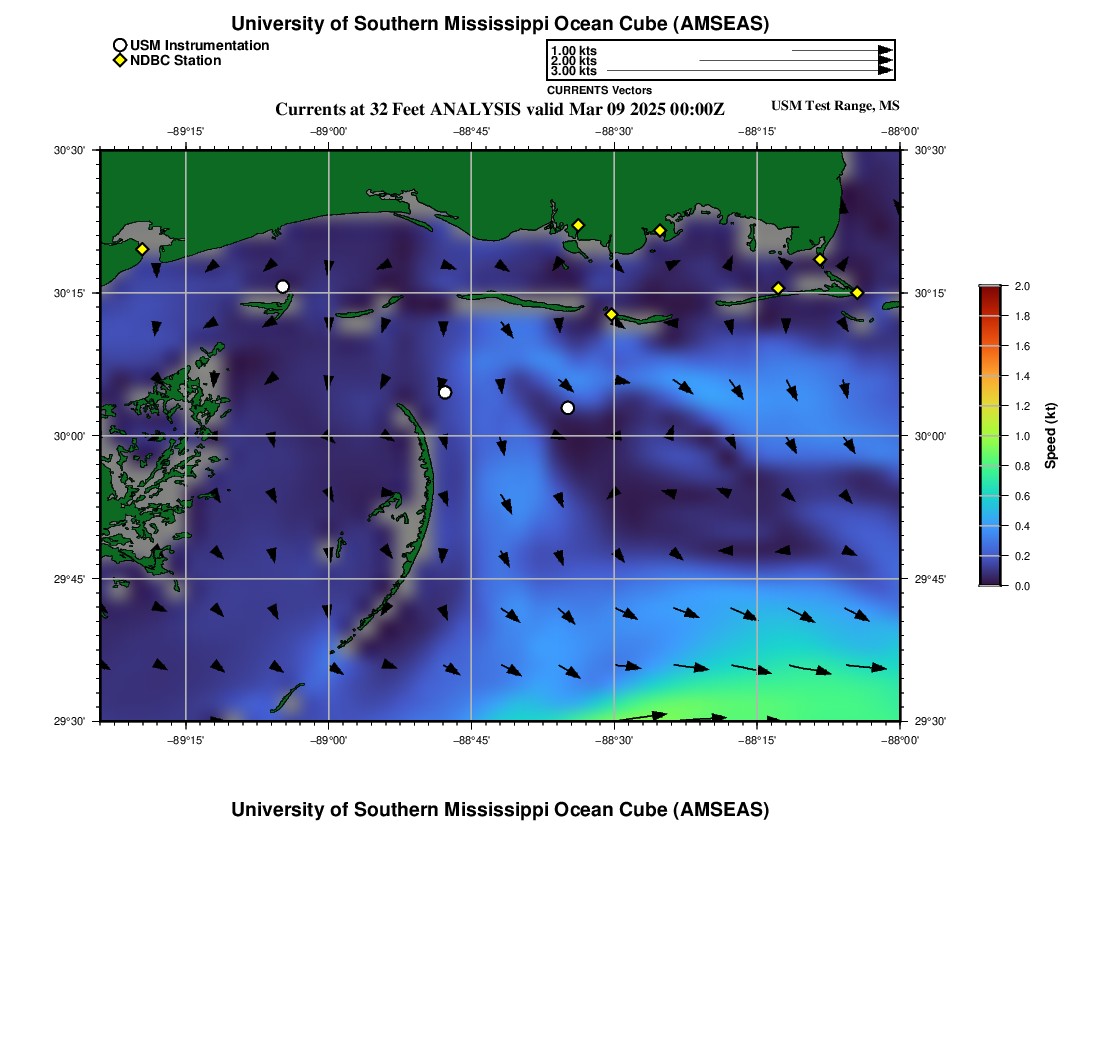 University of Southern Mississippi Ocean Cube (AMSEAS)

USM Instrumentation
NDBC Station

1.00 kts
2.00 kts
3.00 kts
CURRENTS Vectors

Currents at 32 Feet ANALYSIS valid Mar 09 2025 00:00Z

USM Test Range, MS

−89°15' −89°00' −88°45' −88°30' −88°15' −88°00'

30°30' 30°15' 30°00' 29°45' 29°30'

30°30' 30°15' 30°00' 29°45' 29°30'

−89°15' −89°00' −88°45' −88°30' −88°15' −88°00'

2.0
1.8
1.6
1.4
1.2
1.0
0.8
0.6
0.4
0.2
0.0
Speed (kt)

University of Southern Mississippi Ocean Cube (AMSEAS)